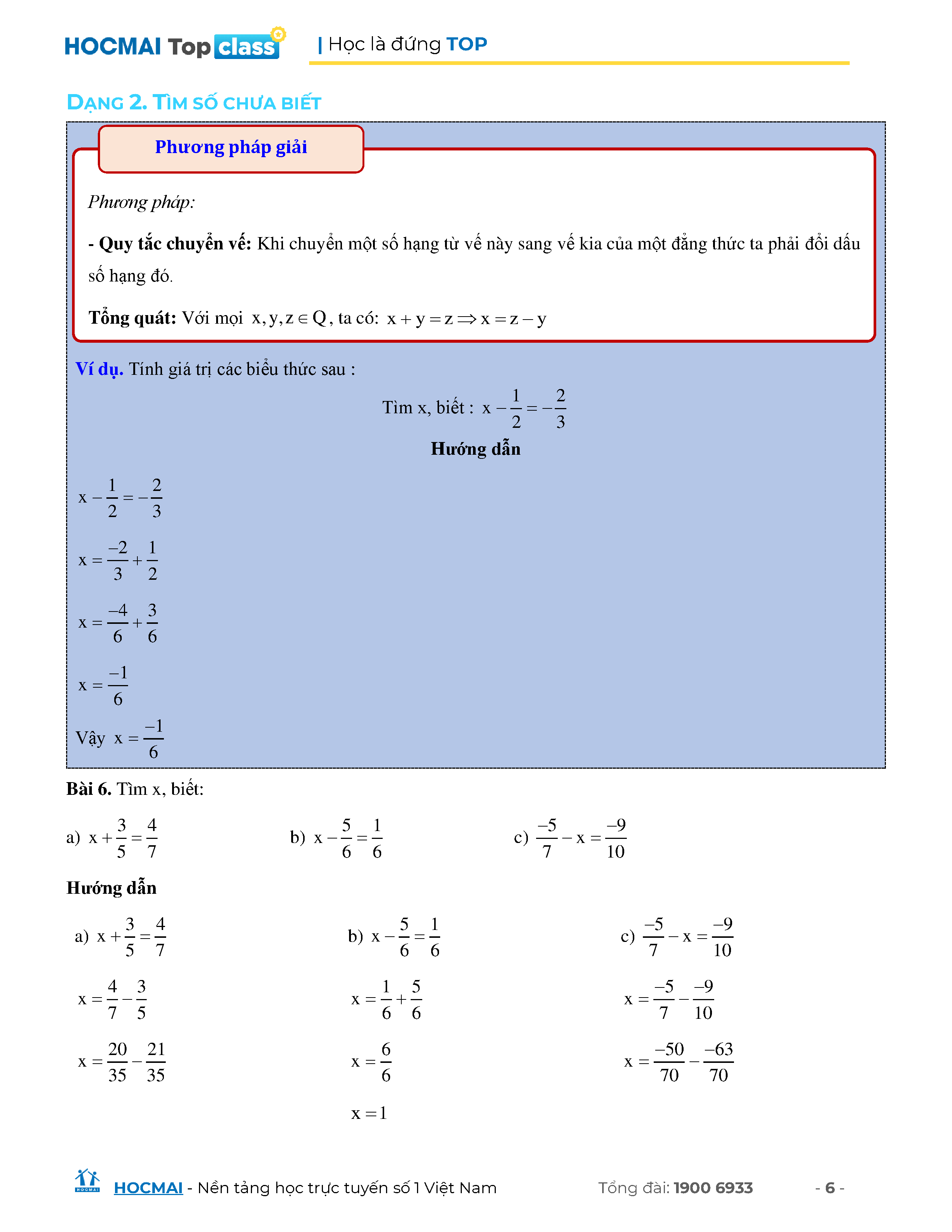 HOCMAI Top class | Học là đứng TOP

DẠNG 2. TÌM SỐ CHƯA BIẾT

Phương pháp giải

Phương pháp:

- Quy tắc chuyển vế: Khi chuyển một số hạng từ vế này sang vế kia của một đẳng thức ta phải đổi dấu số hạng đó.

Tổng quát: Với mọi $x, y, z \in Q$, ta có: $x + y = z \Rightarrow x = z - y$

Ví dụ. Tính giá trị các biểu thức sau :

Tìm x, biết : $x - \frac{1}{2} = -\frac{2}{3}$

Hướng dẫn

$x - \frac{1}{2} = -\frac{2}{3}$

$x = \frac{-2}{3} + \frac{1}{2}$

$x = \frac{-4}{6} + \frac{3}{6}$

$x = \frac{-1}{6}$

Vậy $x = \frac{-1}{6}$

Bài 6. Tìm x, biết:

a) $x + \frac{3}{5} = \frac{4}{7}$

b) $x - \frac{5}{6} = \frac{1}{6}$

c) $\frac{-5}{7} - x = \frac{-9}{10}$

Hướng dẫn

a) $x + \frac{3}{5} = \frac{4}{7}$

$x = \frac{4}{7} - \frac{3}{5}$

$x = \frac{20}{35} - \frac{21}{35}$

b) $x - \frac{5}{6} = \frac{1}{6}$

$x = \frac{1}{6} + \frac{5}{6}$

$x = \frac{6}{6}$

$x = 1$

c) $\frac{-5}{7} - x = \frac{-9}{10}$

$x = \frac{-5}{7} - \frac{-9}{10}$

$x = \frac{-50}{70} - \frac{-63}{70}$

HOCMAI - Nền tảng học trực tuyến số 1 Việt Nam Tổng đài: 1900 6933 - 6 -